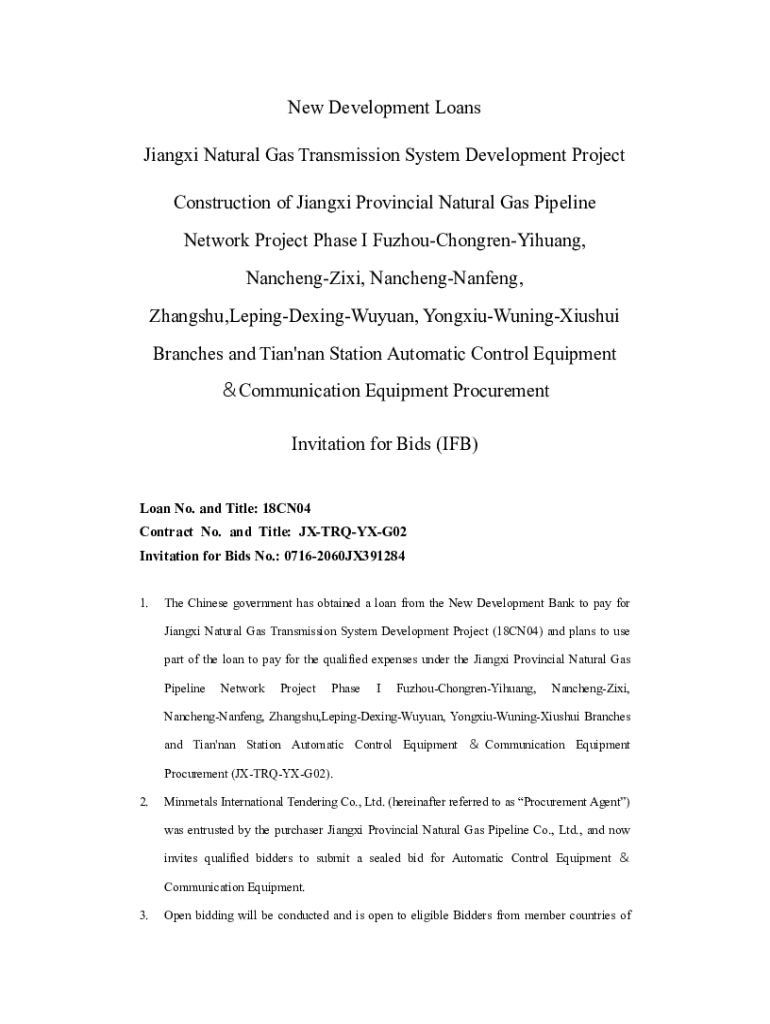 New Development Loans

Jiangxi Natural Gas Transmission System Development Project

Construction of Jiangxi Provincial Natural Gas Pipeline Network Project Phase I Fuzhou-Chongren-Yihuang, Nancheng-Zixi, Nancheng-Nanfeng, Zhangshu,Leping-Dexing-Wuyuan, Yongxiu-Wuning-Xiushui Branches and Tian'nan Station Automatic Control Equipment ＆Communication Equipment Procurement

Invitation for Bids (IFB)

Loan No. and Title: 18CN04
Contract No. and Title: JX-TRQ-YX-G02
Invitation for Bids No.: 0716-2060JX391284

1. The Chinese government has obtained a loan from the New Development Bank to pay for Jiangxi Natural Gas Transmission System Development Project (18CN04) and plans to use part of the loan to pay for the qualified expenses under the Jiangxi Provincial Natural Gas Pipeline Network Project Phase I Fuzhou-Chongren-Yihuang, Nancheng-Zixi, Nancheng-Nanfeng, Zhangshu,Leping-Dexing-Wuyuan, Yongxiu-Wuning-Xiushui Branches and Tian'nan Station Automatic Control Equipment ＆ Communication Equipment Procurement (JX-TRQ-YX-G02).

2. Minmetals International Tendering Co., Ltd. (hereinafter referred to as “Procurement Agent”) was entrusted by the purchaser Jiangxi Provincial Natural Gas Pipeline Co., Ltd., and now invites qualified bidders to submit a sealed bid for Automatic Control Equipment ＆ Communication Equipment.

3. Open bidding will be conducted and is open to eligible Bidders from member countries of